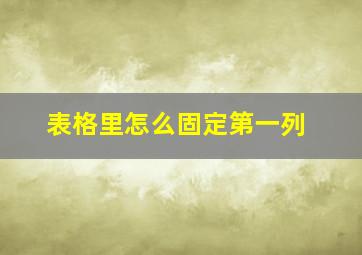 表格里怎么固定第一列